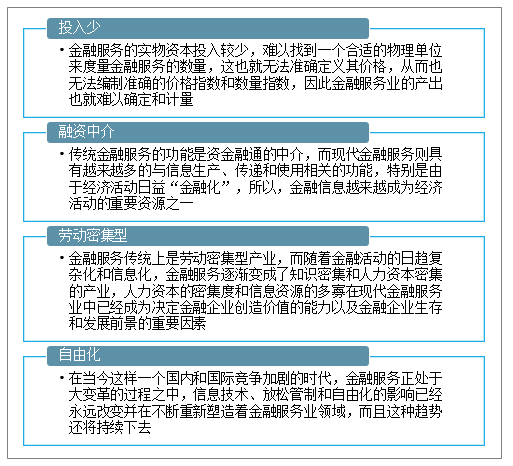 投入少

• 金融服务的实物资本投入较少，难以找到一个合适的物理单位来度量金融服务的数量，这也就无法准确定义其价格，从而也无法编制准确的价格指数和数量指数，因此金融服务业的产出也就难以确定和计量

融资中介

• 传统金融服务的功能是资金融通的中介，而现代金融服务则具有越来越多的与信息生产、传递和使用相关的功能，特别是由于经济活动日益“金融化”，所以，金融信息越来越成为经济活动的重要资源之一

劳动密集型

• 金融服务传统上是劳动密集型产业，而随着金融活动的日趋复杂化和信息化，金融服务逐渐变成了知识密集和人力资本密集的产业，人力资本的密集度和信息资源的多寡在现代金融服务业中已经成为决定金融企业创造价值的能力以及金融企业生存和发展前景的重要因素

自由化

• 在当今这样一个国内和国际竞争加剧的时代，金融服务正处于大变革的过程之中，信息技术、放松管制和自由化的影响已经永远改变并在不断重新塑造着金融服务业领域，而且这种趋势还将持续下去